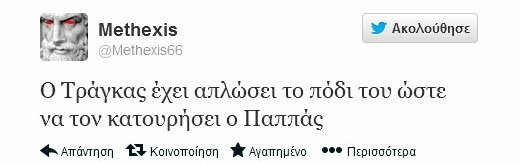 Methexis
@Methexis66

Ακολούθησε

Ο Τράγκας έχει απλώσει το πόδι του ώστε να τον κατουρήσει ο Παππάς

Απάντηση Κοινοποίηση Αγαπημένο Περισσότερα